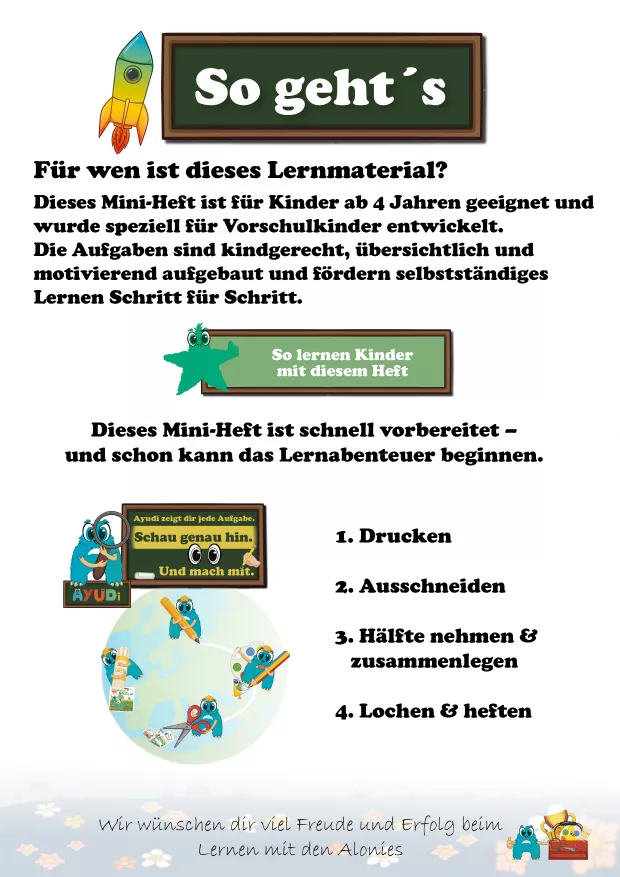 So geht´s

Für wen ist dieses Lernmaterial?

Dieses Mini-Heft ist für Kinder ab 4 Jahren geeignet und wurde speziell für Vorschulkinder entwickelt.
Die Aufgaben sind kindgerecht, übersichtlich und motivierend aufgebaut und fördern selbstständiges Lernen Schritt für Schritt.

So lernen Kinder mit diesem Heft

Dieses Mini-Heft ist schnell vorbereitet – und schon kann das Lernabenteuer beginnen.

Ayudi zeigt dir jede Aufgabe.
Schau genau hin.
Und mach mit.

AYUDi

1. Drucken

2. Ausschneiden

3. Hälfte nehmen & zusammenlegen

4. Lochen & heften

Wir wünschen dir viel Freude und Erfolg beim Lernen mit den Alonies